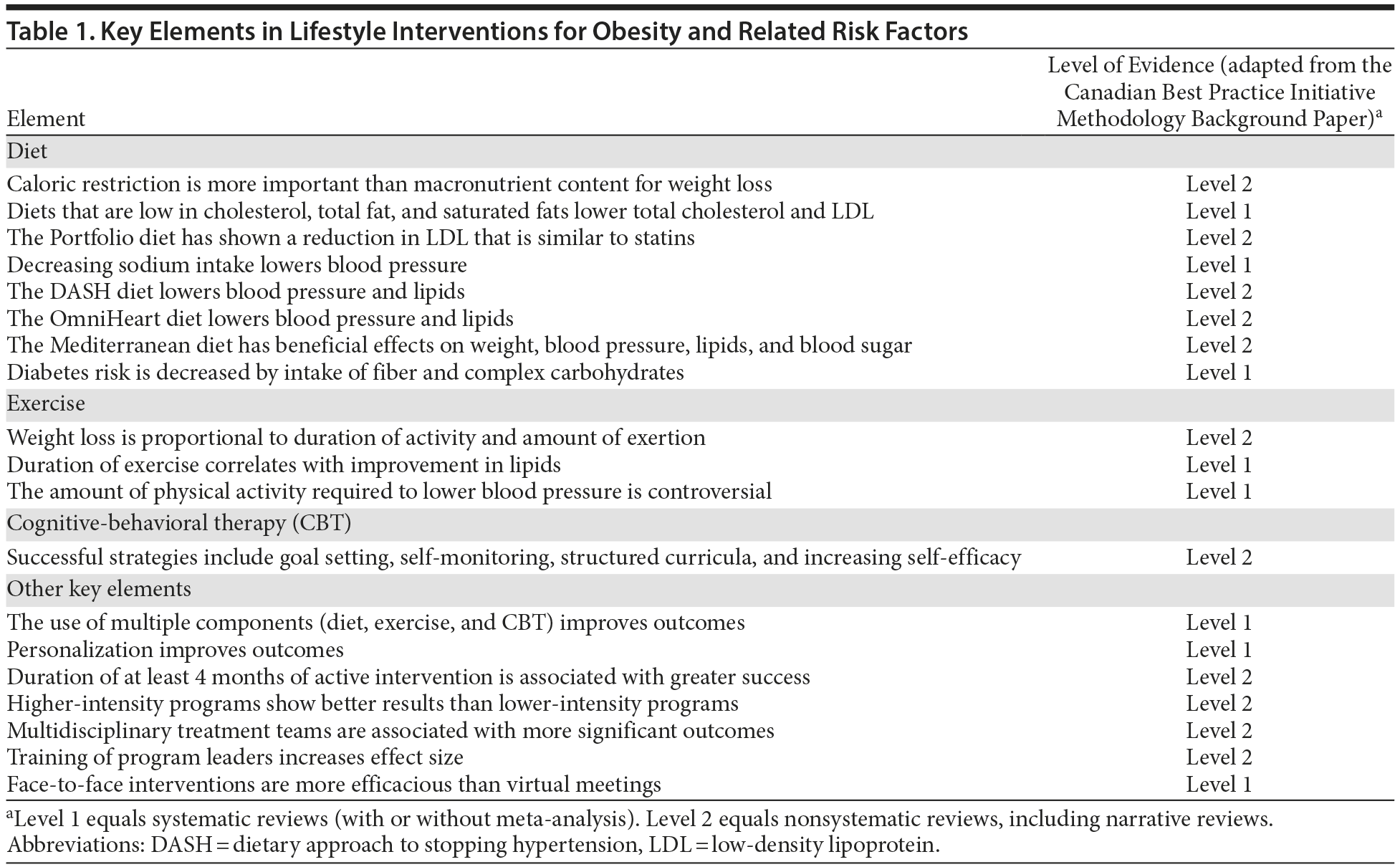 Table 1. Key Elements in Lifestyle Interventions for Obesity and Related Risk Factors

| Element | Level of Evidence (adapted from the Canadian Best Practice Initiative Methodology Background Paper)$^a$ |
|---|---|
| Diet | |
| Caloric restriction is more important than macronutrient content for weight loss | Level 2 |
| Diets that are low in cholesterol, total fat, and saturated fats lower total cholesterol and LDL | Level 1 |
| The Portfolio diet has shown a reduction in LDL that is similar to statins | Level 2 |
| Decreasing sodium intake lowers blood pressure | Level 1 |
| The DASH diet lowers blood pressure and lipids | Level 2 |
| The OmniHeart diet lowers blood pressure and lipids | Level 2 |
| The Mediterranean diet has beneficial effects on weight, blood pressure, lipids, and blood sugar | Level 2 |
| Diabetes risk is decreased by intake of fiber and complex carbohydrates | Level 1 |
| Exercise | |
| Weight loss is proportional to duration of activity and amount of exertion | Level 2 |
| Duration of exercise correlates with improvement in lipids | Level 1 |
| The amount of physical activity required to lower blood pressure is controversial | Level 1 |
| Cognitive-behavioral therapy (CBT) | |
| Successful strategies include goal setting, self-monitoring, structured curricula, and increasing self-efficacy | Level 2 |
| Other key elements | |
| The use of multiple components (diet, exercise, and CBT) improves outcomes | Level 1 |
| Personalization improves outcomes | Level 1 |
| Duration of at least 4 months of active intervention is associated with greater success | Level 2 |
| Higher-intensity programs show better results than lower-intensity programs | Level 2 |
| Multidisciplinary treatment teams are associated with more significant outcomes | Level 2 |
| Training of program leaders increases effect size | Level 2 |
| Face-to-face interventions are more efficacious than virtual meetings | Level 1 |

$^a$Level 1 equals systematic reviews (with or without meta-analysis). Level 2 equals nonsystematic reviews, including narrative reviews.
Abbreviations: DASH = dietary approach to stopping hypertension, LDL = low-density lipoprotein.